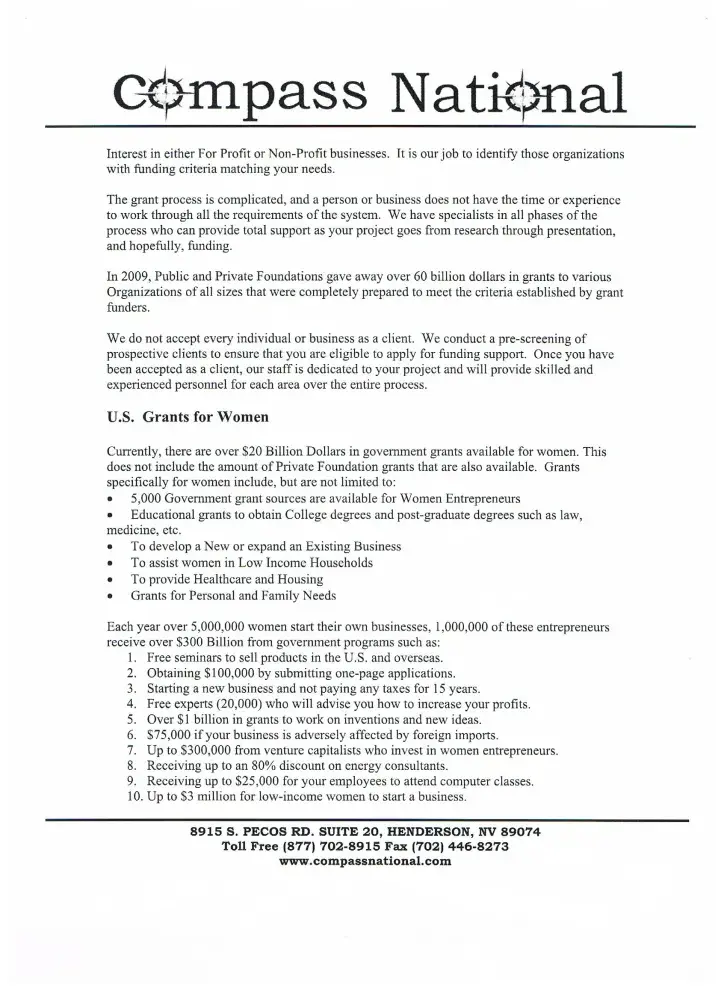 Compass National

Interest in either For Profit or Non-Profit businesses. It is our job to identify those organizations with funding criteria matching your needs.

The grant process is complicated, and a person or business does not have the time or experience to work through all the requirements of the system. We have specialists in all phases of the process who can provide total support as your project goes from research through presentation, and hopefully, funding.

In 2009, Public and Private Foundations gave away over 60 billion dollars in grants to various Organizations of all sizes that were completely prepared to meet the criteria established by grant funders.

We do not accept every individual or business as a client. We conduct a pre-screening of prospective clients to ensure that you are eligible to apply for funding support. Once you have been accepted as a client, our staff is dedicated to your project and will provide skilled and experienced personnel for each area over the entire process.

U.S. Grants for Women

Currently, there are over $20 Billion Dollars in government grants available for women. This does not include the amount of Private Foundation grants that are also available. Grants specifically for women include, but are not limited to:
• 5,000 Government grant sources are available for Women Entrepreneurs
• Educational grants to obtain College degrees and post-graduate degrees such as law, medicine, etc.
• To develop a New or expand an Existing Business
• To assist women in Low Income Households
• To provide Healthcare and Housing
• Grants for Personal and Family Needs

Each year over 5,000,000 women start their own businesses, 1,000,000 of these entrepreneurs receive over $300 Billion from government programs such as:
1. Free seminars to sell products in the U.S. and overseas.
2. Obtaining $100,000 by submitting one-page applications.
3. Starting a new business and not paying any taxes for 15 years.
4. Free experts (20,000) who will advise you how to increase your profits.
5. Over $1 billion in grants to work on inventions and new ideas.
6. $75,000 if your business is adversely affected by foreign imports.
7. Up to $300,000 from venture capitalists who invest in women entrepreneurs.
8. Receiving up to an 80% discount on energy consultants.
9. Receiving up to $25,000 for your employees to attend computer classes.
10. Up to $3 million for low-income women to start a business.

8915 S. PECOS RD. SUITE 20, HENDERSON, NV 89074
Toll Free (877) 702-8915 Fax (702) 446-8273
www.compassnational.com